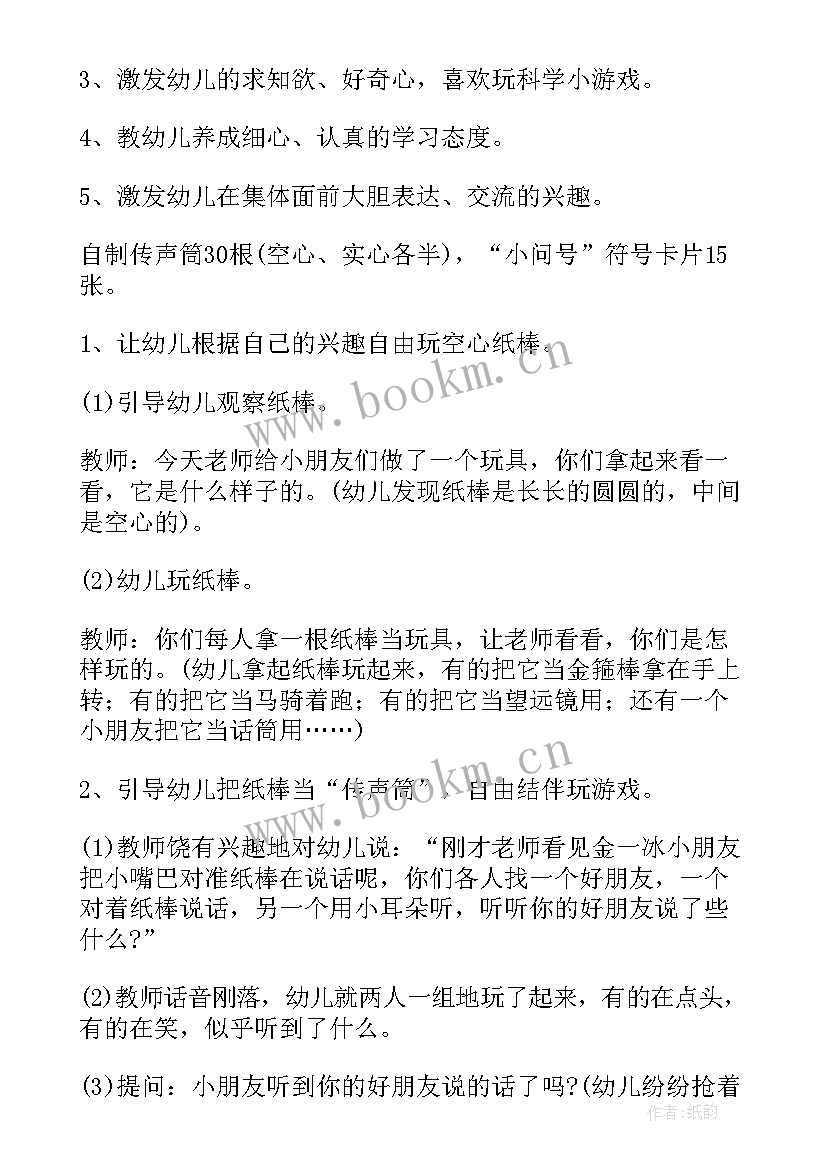 3、激发幼儿的求知欲、好奇心，喜欢玩科学小游戏。

4、教幼儿养成细心、认真的学习态度。

5、激发幼儿在集体面前大胆表达、交流的兴趣。

自制传声筒30根(空心、实心各半)，“小问号”符号卡片15张。

1、让幼儿根据自己的兴趣自由玩空心纸棒。

(1)引导幼儿观察纸棒。

教师：今天老师给小朋友们做了一个玩具，你们拿起来看一看，它是什么样子的。(幼儿发现纸棒是长长的圆圆的，中间是空心的)。

(2)幼儿玩纸棒。

教师：你们每人拿一根纸棒当玩具，让老师看看，你们是怎样玩的。(幼儿拿起纸棒玩起来，有的把它当金箍棒拿在手上转；有的把它当马骑着跑；有的把它当望远镜用；还有一个小朋友把它当话筒用……)

2、引导幼儿把纸棒当“传声筒”，自由结伴玩游戏。

(1)教师饶有兴趣地对幼儿说：“刚才老师看见金一冰小朋友把小嘴巴对准纸棒在说话呢，你们各人找一个好朋友，一个对着纸棒说话，另一个用小耳朵听，听听你的好朋友说了些什么?”

(2)教师话音刚落，幼儿就两人一组地玩了起来，有的在点头，有的在笑，似乎听到了什么。

(3)提问：小朋友听到你的好朋友说的话了吗?(幼儿纷纷抢着

www.bookm.cn

www.bookm.cn

作者：纸韵